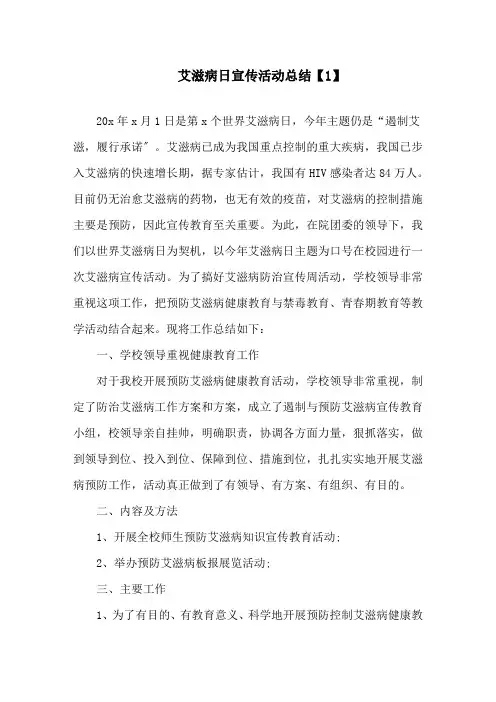 艾滋病日宣传活动总结【1】

20x年x月1日是第x个世界艾滋病日，今年主题仍是“遏制艾滋，履行承诺”。艾滋病已成为我国重点控制的重大疾病，我国已步入艾滋病的快速增长期，据专家估计，我国有HIV感染者达84万人。目前仍无治愈艾滋病的药物，也无有效的疫苗，对艾滋病的控制措施主要是预防，因此宣传教育至关重要。为此，在院团委的领导下，我们以世界艾滋病日为契机，以今年艾滋病日主题为口号在校园进行一次艾滋病宣传活动。为了搞好艾滋病防治宣传周活动，学校领导非常重视这项工作，把预防艾滋病健康教育与禁毒教育、青春期教育等教学活动结合起来。现将工作总结如下：

一、学校领导重视健康教育工作

对于我校开展预防艾滋病健康教育活动，学校领导非常重视，制定了防治艾滋病工作方案和方案，成立了遏制与预防艾滋病宣传教育小组，校领导亲自挂帅，明确职责，协调各方面力量，狠抓落实，做到领导到位、投入到位、保障到位、措施到位，扎扎实实地开展艾滋病预防工作，活动真正做到了有领导、有方案、有组织、有目的。

二、内容及方法

1、开展全校师生预防艾滋病知识宣传教育活动；

2、举办预防艾滋病板报展览活动；

三、主要工作

1、为了有目的、有教育意义、科学地开展预防控制艾滋病健康教